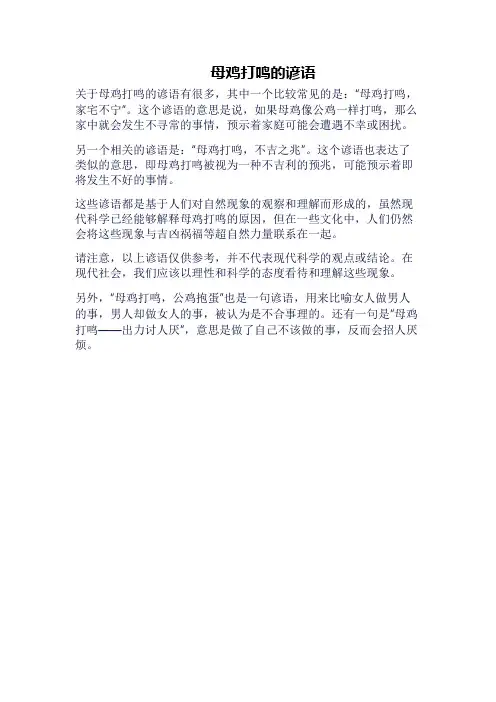 母鸡打鸣的谚语

关于母鸡打鸣的谚语有很多，其中一个比较常见的是："母鸡打鸣，家宅不宁"。这个谚语的意思是说，如果母鸡像公鸡一样打鸣，那么家中就会发生不寻常的事情，预示着家庭可能会遭遇不幸或困扰。

另一个相关的谚语是："母鸡打鸣，不吉之兆"。这个谚语也表达了类似的意思，即母鸡打鸣被视为一种不吉利的预兆，可能预示着即将发生不好的事情。

这些谚语都是基于人们对自然现象的观察和理解而形成的，虽然现代科学已经能够解释母鸡打鸣的原因，但在一些文化中，人们仍然会将这些现象与吉凶祸福等超自然力量联系在一起。

请注意，以上谚语仅供参考，并不代表现代科学的观点或结论。在现代社会，我们应该以理性和科学的态度看待和理解这些现象。

另外，"母鸡打鸣，公鸡抱蛋"也是一句谚语，用来比喻女人做男人的事，男人却做女人的事，被认为是不合事理的。还有一句是"母鸡打鸣——出力讨人厌"，意思是做了自己不该做的事，反而会招人厌烦。